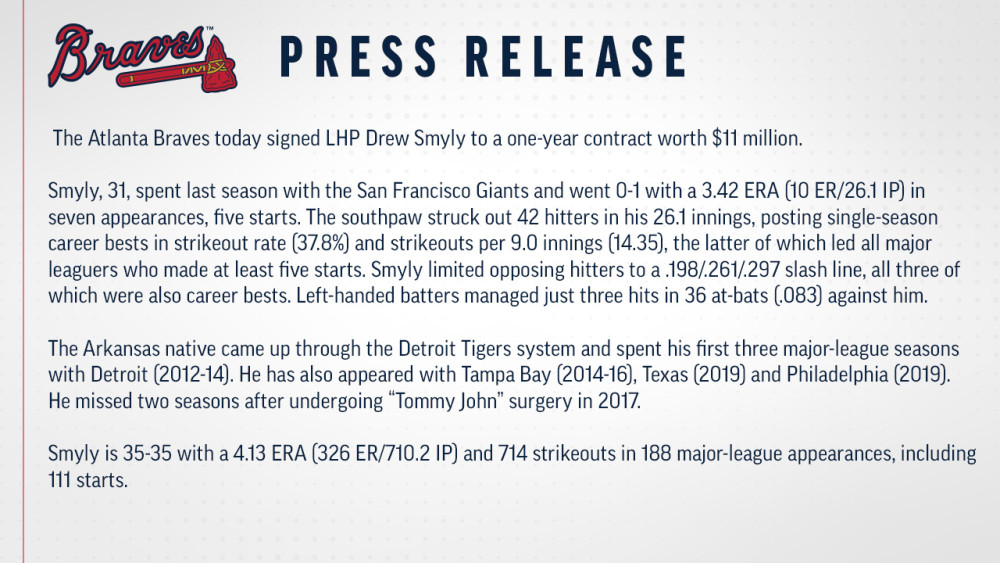 Braves

PRESS RELEASE

The Atlanta Braves today signed LHP Drew Smyly to a one-year contract worth $11 million.

Smyly, 31, spent last season with the San Francisco Giants and went 0-1 with a 3.42 ERA (10 ER/26.1 IP) in seven appearances, five starts. The southpaw struck out 42 hitters in his 26.1 innings, posting single-season career bests in strikeout rate (37.8%) and strikeouts per 9.0 innings (14.35), the latter of which led all major leaguers who made at least five starts. Smyly limited opposing hitters to a .198/.261/.297 slash line, all three of which were also career bests. Left-handed batters managed just three hits in 36 at-bats (.083) against him.

The Arkansas native came up through the Detroit Tigers system and spent his first three major-league seasons with Detroit (2012-14). He has also appeared with Tampa Bay (2014-16), Texas (2019) and Philadelphia (2019). He missed two seasons after undergoing "Tommy John" surgery in 2017.

Smyly is 35-35 with a 4.13 ERA (326 ER/710.2 IP) and 714 strikeouts in 188 major-league appearances, including 111 starts.